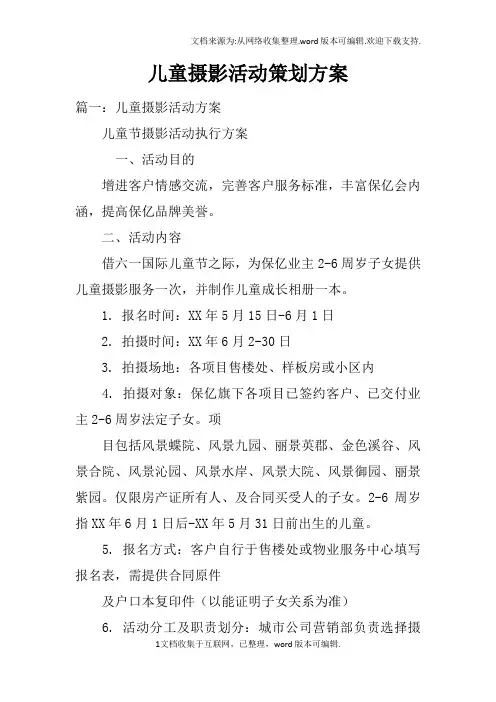 文档来源为:从网络收集整理.word版本可编辑.欢迎下载支持.

儿童摄影活动策划方案

篇一：儿童摄影活动方案

儿童节摄影活动执行方案

一、活动目的

增进客户情感交流，完善客户服务标准，丰富保亿会内涵，提高保亿品牌美誉。

二、活动内容

借六一国际儿童节之际，为保亿业主2-6周岁子女提供儿童摄影服务一次，并制作儿童成长相册一本。

1. 报名时间：XX年5月15日-6月1日

2. 拍摄时间：XX年6月2-30日

3. 拍摄场地：各项目售楼处、样板房或小区内

4. 拍摄对象：保亿旗下各项目已签约客户、已交付业主2-6周岁法定子女。项

目包括风景蝶院、风景九园、丽景英郡、金色溪谷、风景合院、风景沁园、风景水岸、风景大院、风景御园、丽景紫园。仅限房产证所有人、及合同买受人的子女。2-6周岁指XX年6月1日后-XX年5月31日前出生的儿童。

5. 报名方式：客户自行于售楼处或物业服务中心填写报名表，需提供合同原件

及户口本复印件（以能证明子女关系为准）

6. 活动分工及职责划分：城市公司营销部负责选择摄

1文档收集于互联网，已整理，word版本可编辑.